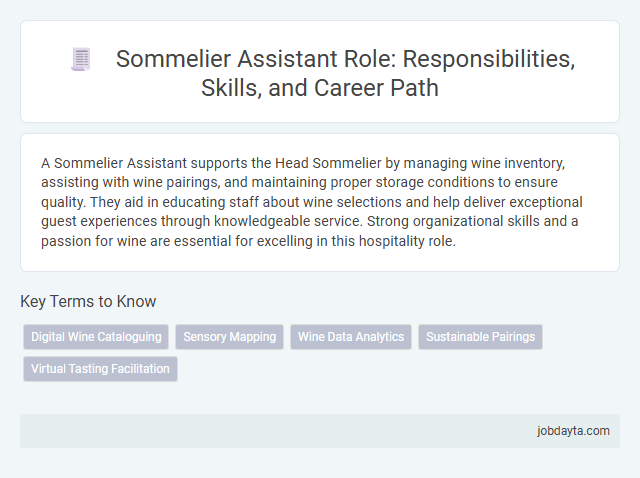 Sommelier Assistant Role: Responsibilities, Skills, and Career Path

A Sommelier Assistant supports the Head Sommelier by managing wine inventory, assisting with wine pairings, and maintaining proper storage conditions to ensure quality. They aid in educating staff about wine selections and help deliver exceptional guest experiences through knowledgeable service. Strong organizational skills and a passion for wine are essential for excelling in this hospitality role.

Key Terms to Know

Digital Wine Cataloguing

Sensory Mapping

Wine Data Analytics

Sustainable Pairings

Virtual Tasting Facilitation

jobdayta.com